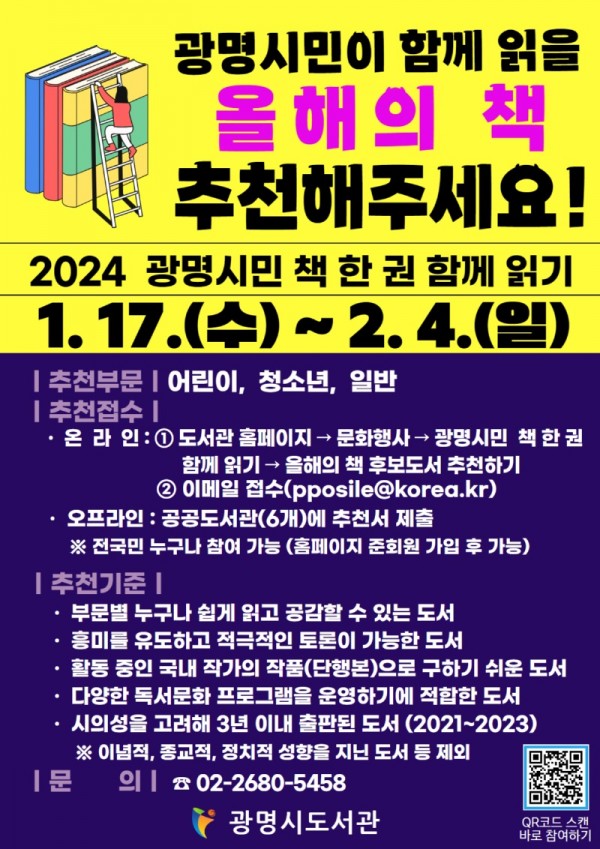 광명시민이 함께 읽을
올해의 책
추천해주세요!

2024 광명시민 책 한 권 함께 읽기
1. 17.(수) ~ 2. 4.(일)

| 추천부문 | 어린이, 청소년, 일반
| 추천접수 |
· 온 라 인 : ① 도서관 홈페이지 → 문화행사 → 광명시민 책 한 권 함께 읽기 → 올해의 책 후보도서 추천하기
② 이메일 접수(pposile@korea.kr)
· 오프라인 : 공공도서관(6개)에 추천서 제출
※ 전국민 누구나 참여 가능 (홈페이지 준회원 가입 후 가능)

| 추천기준 |
· 부문별 누구나 쉽게 읽고 공감할 수 있는 도서
· 흥미를 유도하고 적극적인 토론이 가능한 도서
· 활동 중인 국내 작가의 작품(단행본)으로 구하기 쉬운 도서
· 다양한 독서문화 프로그램을 운영하기에 적합한 도서
· 시의성을 고려해 3년 이내 출판된 도서 (2021~2023)
※ 이념적, 종교적, 정치적 성향을 지닌 도서 등 제외
| 문 의 | ☎ 02-2680-5458

광명시도서관

QR코드 스캔
바로 참여하기